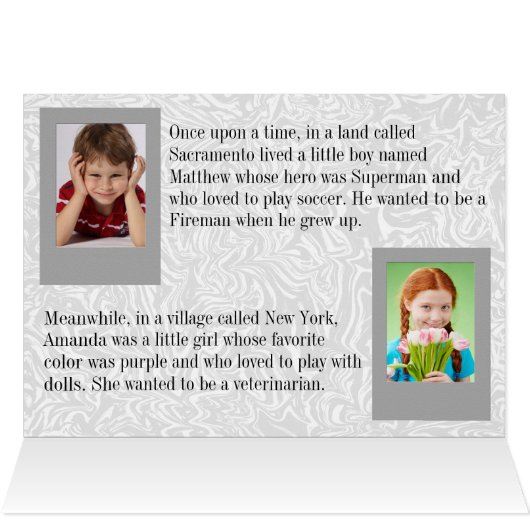 Once upon a time, in a land called Sacramento lived a little boy named Matthew whose hero was Superman and who loved to play soccer. He wanted to be a Fireman when he grew up.

Meanwhile, in a village called New York, Amanda was a little girl whose favorite color was purple and who loved to play with dolls. She wanted to be a veterinarian.